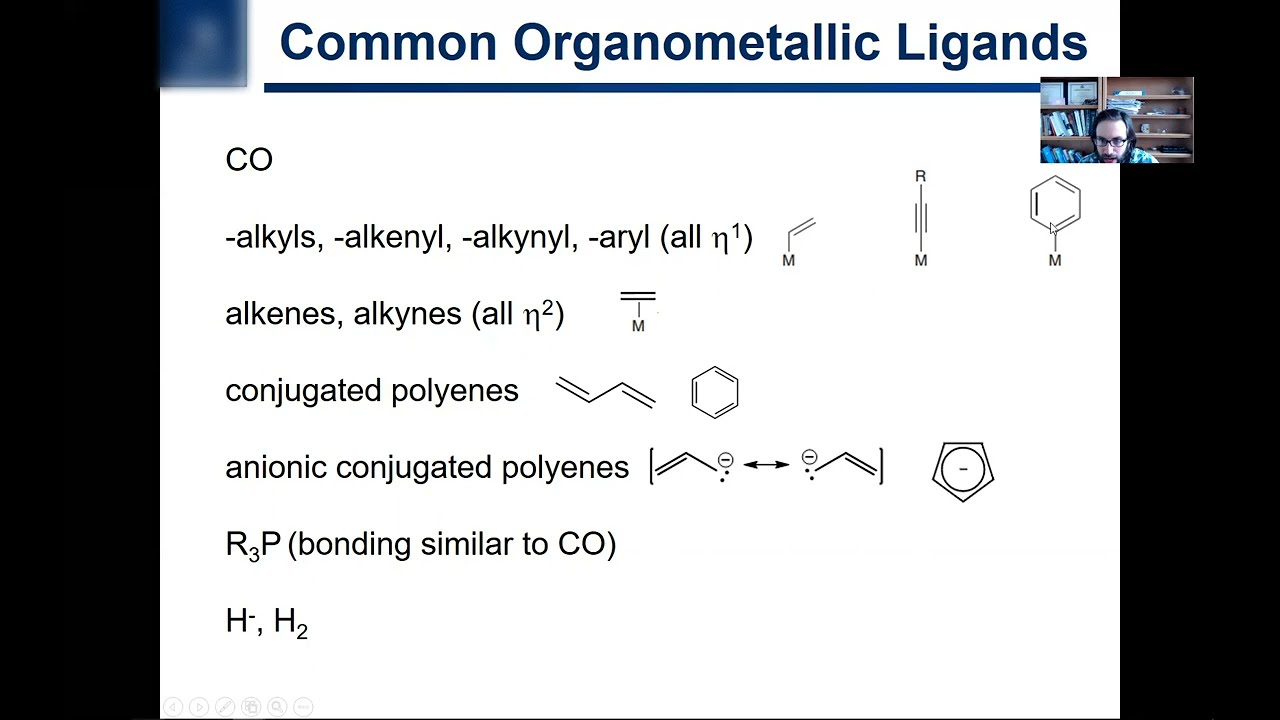 Common Organometallic Ligands

CO

-alkyls, -alkenyl, -alkynyl, -aryl (all $\eta^1$)

M

R

M

M

alkenes, alkynes (all $\eta^2$)

M

conjugated polyenes

anionic conjugated polyenes

$R_3P$ (bonding similar to CO)

$H^-$, $H_2$